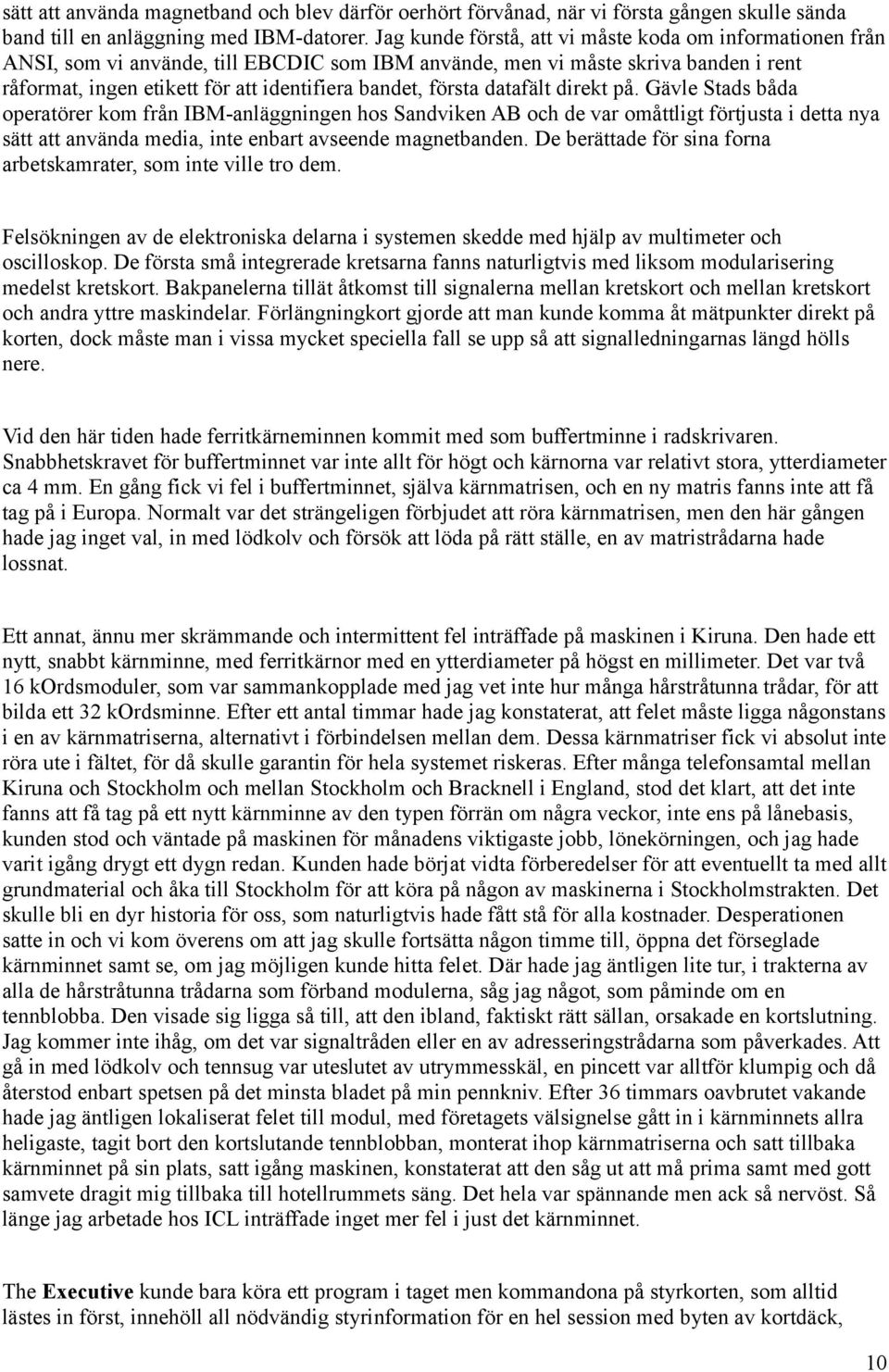 sätt att använda magnetband och blev därför oerhört förvånad, när vi första gången skulle sända band till en anläggning med IBM-datorer. Jag kunde förstå, att vi måste koda om informationen från ANSI, som vi använde, till EBCDIC som IBM använde, men vi måste skriva banden i rent råformat, ingen etikett för att identifiera bandet, första datafält direkt på. Gävle Stads båda operatörer kom från IBM-anläggningen hos Sandviken AB och de var omåttligt förtjusta i detta nya sätt att använda media, inte enbart avseende magnetbanden. De berättade för sina forna arbetskamrater, som inte ville tro dem.

Felsökningen av de elektroniska delarna i systemen skedde med hjälp av multimeter och oscilloskop. De första små integrerade kretsarna fanns naturligtvis med liksom modularisering medelst kretskort. Bakpanelerna tillät åtkomst till signalerna mellan kretskort och mellan kretskort och andra yttre maskindelar. Förlängningkort gjorde att man kunde komma åt mätpunkter direkt på korten, dock måste man i vissa mycket speciella fall se upp så att signalledningarnas längd hölls nere.

Vid den här tiden hade ferritkärneminnen kommit med som buffertminne i radskrivaren. Snabbhetskravet för buffertminnet var inte allt för högt och kärnorna var relativt stora, ytterdiameter ca 4 mm. En gång fick vi fel i buffertminnet, själva kärnmatrisen, och en ny matris fanns inte att få tag på i Europa. Normalt var det strängeligen förbjudet att röra kärnmatrisen, men den här gången hade jag inget val, in med lödkolv och försök att löda på rätt ställe, en av matristrådarna hade lossnat.

Ett annat, ännu mer skrämmande och intermittent fel inträffade på maskinen i Kiruna. Den hade ett nytt, snabbt kärnminne, med ferritkärnor med en ytterdiameter på högst en millimeter. Det var två 16 kOrdsmoduler, som var sammankopplade med jag vet inte hur många hårstråtunna trådar, för att bilda ett 32 kOrdsminne. Efter ett antal timmar hade jag konstaterat, att felet måste ligga någonstans i en av kärnmatriserna, alternativt i förbindelsen mellan dem. Dessa kärnmatriser fick vi absolut inte röra ute i fältet, för då skulle garantin för hela systemet riskeras. Efter många telefonsamtal mellan Kiruna och Stockholm och mellan Stockholm och Bracknell i England, stod det klart, att det inte fanns att få tag på ett nytt kärnminne av den typen förrän om några veckor, inte ens på lånebasis, kunden stod och väntade på maskinen för månadens viktigaste jobb, lönekörningen, och jag hade varit igång drygt ett dygn redan. Kunden hade börjat vidta förberedelser för att eventuellt ta med allt grundmaterial och åka till Stockholm för att köra på någon av maskinerna i Stockholmstrakten. Det skulle bli en dyr historia för oss, som naturligtvis hade fått stå för alla kostnader. Desperationen satte in och vi kom överens om att jag skulle fortsätta någon timme till, öppna det förseglade kärnminnet samt se, om jag möjligen kunde hitta felet. Där hade jag äntligen lite tur, i trakterna av alla de hårstråtunna trådarna som förband modulerna, såg jag något, som påminde om en tennblobba. Den visade sig ligga så till, att den ibland, faktiskt rätt sällan, orsakade en kortslutning. Jag kommer inte ihåg, om det var signaltråden eller en av adresseringstrådarna som påverkades. Att gå in med lödkolv och tennsug var uteslutet av utrymmesskäl, en pincett var alltför klumpig och då återstod enbart spetsen på det minsta bladet på min pennkniv. Efter 36 timmars oavbrutet vakande hade jag äntligen lokaliserat felet till modul, med företagets välsignelse gått in i kärnminnets allra heligaste, tagit bort den kortslutande tennblobban, monterat ihop kärnmatriserna och satt tillbaka kärnminnet på sin plats, satt igång maskinen, konstaterat att den såg ut att må prima samt med gott samvete dragit mig tillbaka till hotellrummets säng. Det hela var spännande men ack så nervöst. Så länge jag arbetade hos ICL inträffade inget mer fel i just det kärnminnet.

The Executive kunde bara köra ett program i taget men kommandona på styrkorten, som alltid lästes in först, innehöll all nödvändig styrinformation för en hel session med byten av kortdäck,

10